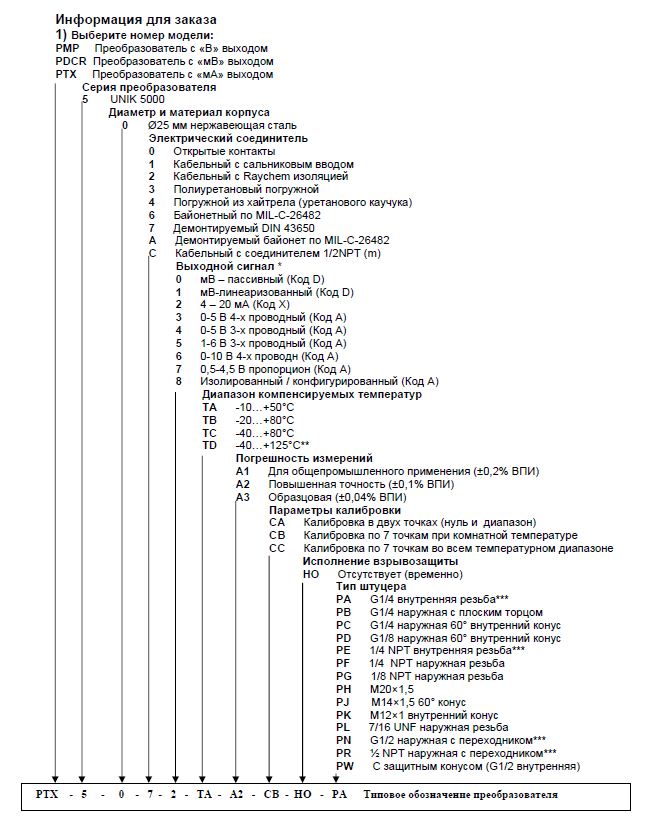 Информация для заказа

1) Выберите номер модели:
PMP Преобразователь с «В» выходом
PDCR Преобразователь с «мВ» выходом
PTX Преобразователь с «мА» выходом

Серия преобразователя
5 UNIK 5000

Диаметр и материал корпуса
0 Ø25 мм нержавеющая сталь

Электрический соединитель
0 Открытые контакты
1 Кабельный с сальниковым вводом
2 Кабельный с Raychem изоляцией
3 Полиуретановый погружной
4 Погружной из хайтрела (уретанового каучука)
6 Байонетный по MIL-C-26482
7 Демонтируемый DIN 43650
A Демонтируемый байонет по MIL-C-26482
C Кабельный с соединителем 1/2NPT (m)

Выходной сигнал *
0 мВ – пассивный (Код D)
1 мВ-линеаризованный (Код D)
2 4 – 20 мА (Код X)
3 0-5 В 4-х проводный (Код A)
4 0-5 В 3-х проводный (Код A)
5 1-6 В 3-х проводный (Код A)
6 0-10 В 4-х проводн (Код A)
7 0,5-4,5 В пропорцион (Код A)
8 Изолированный / конфигурированный (Код A)

Диапазон компенсируемых температур
TA -10…+50°C
TB -20…+80°C
TC -40…+80°C
TD -40…+125°C**

Погрешность измерений
A1 Для общепромышленного применения (±0,2% ВПИ)
A2 Повышенная точность (±0,1% ВПИ)
A3 Образцовая (±0,04% ВПИ)

Параметры калибровки
CA Калибровка в двух точках (нуль и диапазон)
CB Калибровка по 7 точкам при комнатной температуре
CC Калибровка по 7 точкам во всем температурном диапазоне

Исполнение взрывозащиты
HO Отсутствует (временно)

Тип штуцера
PA G1/4 внутренняя резьба***
PB G1/4 наружная с плоским торцом
PC G1/4 наружная 60° внутренний конус
PD G1/8 наружная 60° внутренний конус
PE 1/4 NPT внутренняя резьба***
PF 1/4 NPT наружная резьба
PG 1/8 NPT наружная резьба
PH M20×1,5
PJ M14×1,5 60° конус
PK M12×1 внутренний конус
PL 7/16 UNF наружная резьба
PN G1/2 наружная с переходником***
PR ½ NPT наружная с переходником***
PW С защитным конусом (G1/2 внутренняя)

PTX - 5 - 0 - 7 - 2 - TA - A2 - CB - HO - PA Типовое обозначение преобразователя